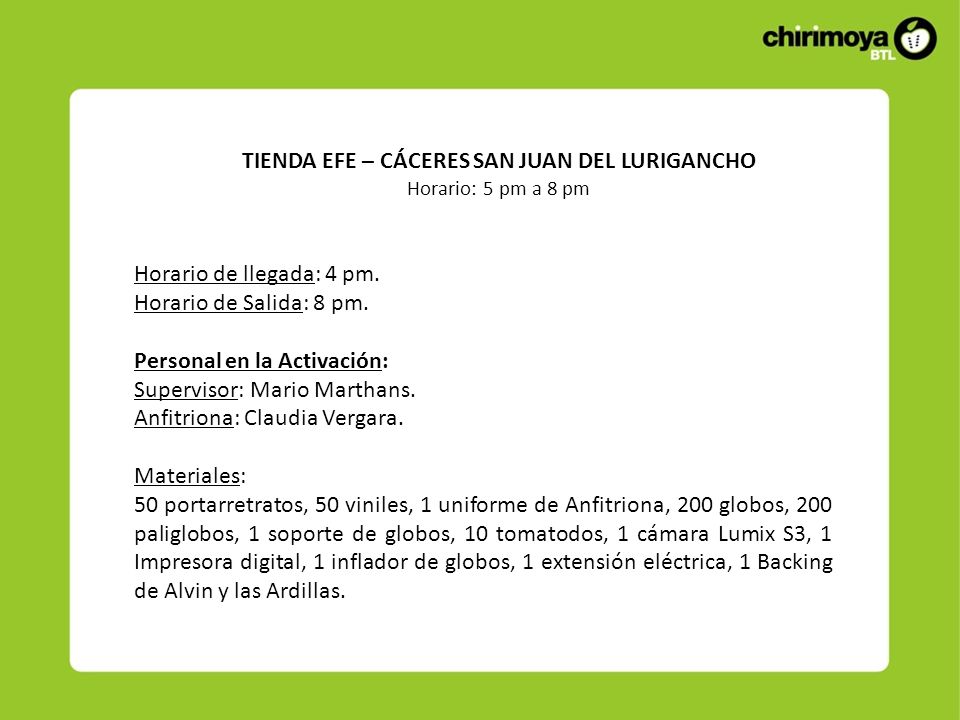 chirimoya BTL

TIENDA EFE – CÁCERES SAN JUAN DEL LURIGANCHO
Horario: 5 pm a 8 pm

Horario de llegada: 4 pm.
Horario de Salida: 8 pm.

Personal en la Activación:
Supervisor: Mario Marthans.
Anfitriona: Claudia Vergara.

Materiales:
50 portarretratos, 50 viniles, 1 uniforme de Anfitriona, 200 globos, 200 paliglobos, 1 soporte de globos, 10 tomatodos, 1 cámara Lumix S3, 1 Impresora digital, 1 inflador de globos, 1 extensión eléctrica, 1 Backing de Alvin y las Ardillas.